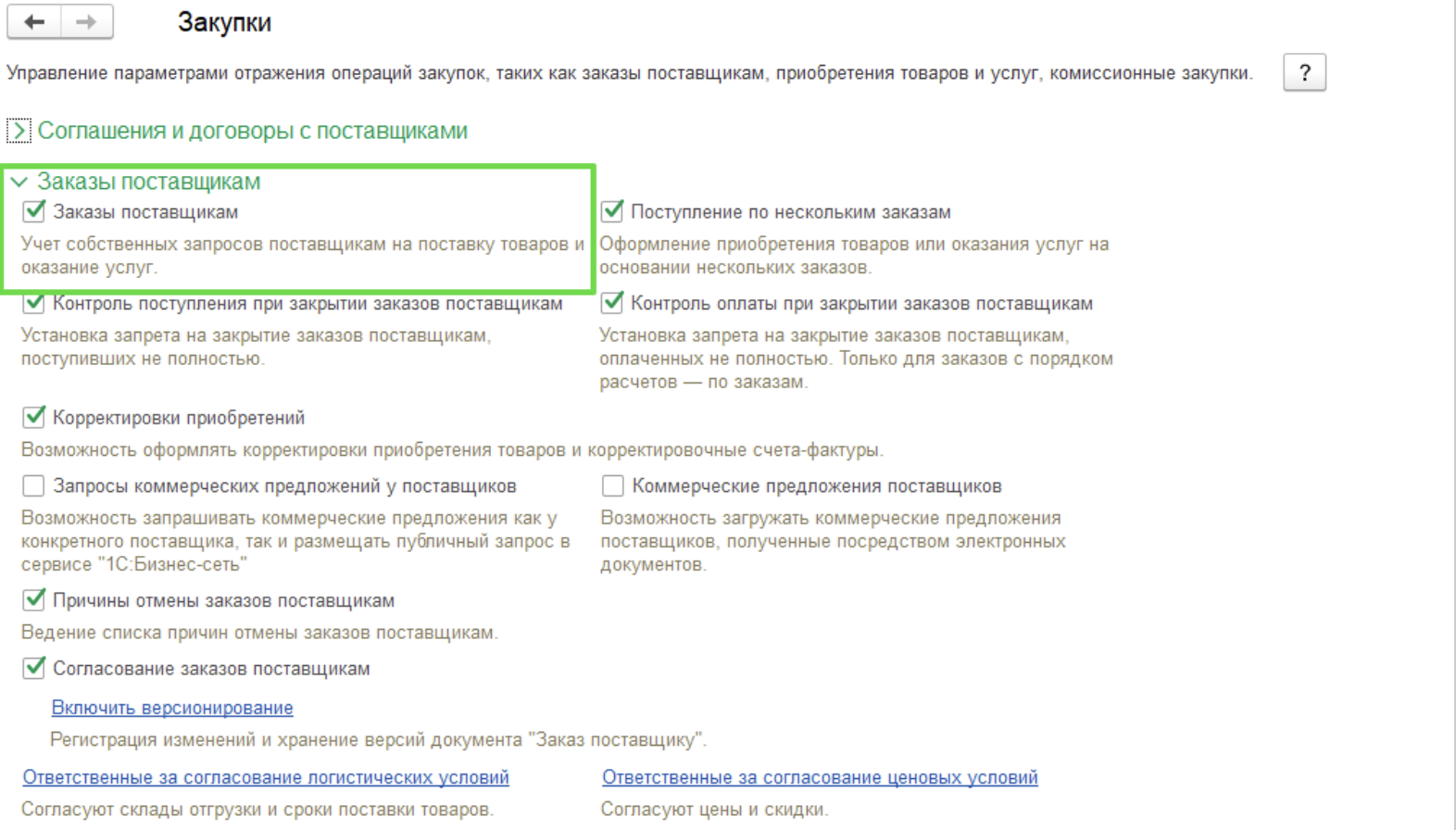 Закупки

Управление параметрами отражения операций закупок, таких как заказы поставщикам, приобретения товаров и услуг, комиссионные закупки.

?

Соглашения и договоры с поставщиками

Заказы поставщикам

Заказы поставщикам

Учет собственных запросов поставщикам на поставку товаров и оказание услуг.

Поступление по нескольким заказам

Оформление приобретения товаров или оказания услуг на основании нескольких заказов.

Контроль поступления при закрытии заказов поставщикам

Установка запрета на закрытие заказов поставщикам, поступивших не полностью.

Контроль оплаты при закрытии заказов поставщикам

Установка запрета на закрытие заказов поставщикам, оплаченных не полностью. Только для заказов с порядком расчетов — по заказам.

Корректировки приобретений

Возможность оформлять корректировки приобретения товаров и корректировочные счета-фактуры.

Запросы коммерческих предложений у поставщиков

Возможность запрашивать коммерческие предложения как у конкретного поставщика, так и размещать публичный запрос в сервисе "1С:Бизнес-сеть"

Коммерческие предложения поставщиков

Возможность загружать коммерческие предложения поставщиков, полученные посредством электронных документов.

Причины отмены заказов поставщикам

Ведение списка причин отмены заказов поставщикам.

Согласование заказов поставщикам

Включить версионирование

Регистрация изменений и хранение версий документа "Заказ поставщику".

Ответственные за согласование логистических условий

Согласуют склады отгрузки и сроки поставки товаров.

Ответственные за согласование ценовых условий

Согласуют цены и скидки.